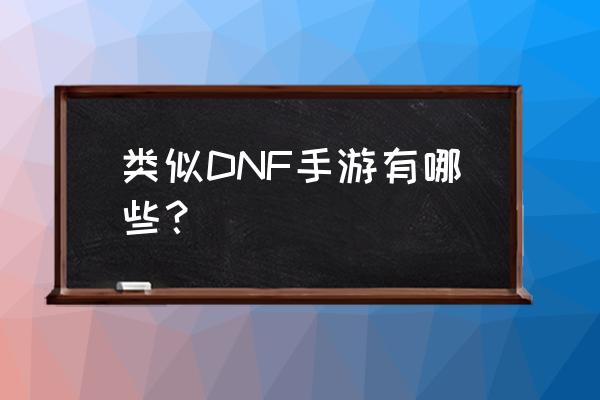 类似DNF手游有哪些？